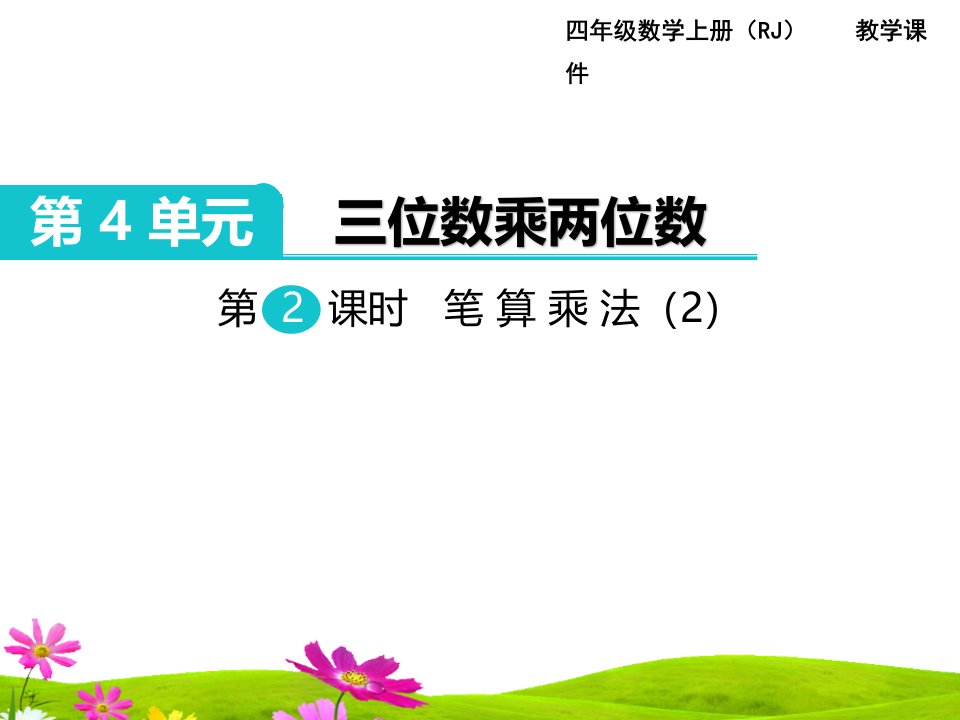 四年级数学上册（RJ） 教学课件

第 4 单元 三位数乘两位数

第 2 课时 笔算乘法 (2)